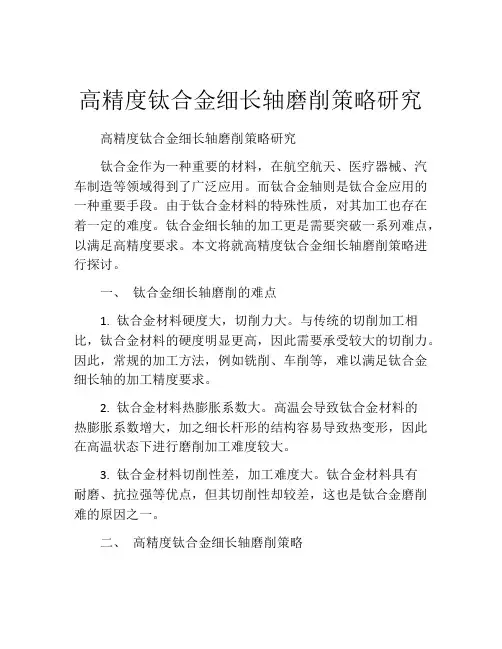 高精度钛合金细长轴磨削策略研究

高精度钛合金细长轴磨削策略研究

钛合金作为一种重要的材料，在航空航天、医疗器械、汽车制造等领域得到了广泛应用。而钛合金轴则是钛合金应用的一种重要手段。由于钛合金材料的特殊性质，对其加工也存在着一定的难度。钛合金细长轴的加工更是需要突破一系列难点，以满足高精度要求。本文将就高精度钛合金细长轴磨削策略进行探讨。

一、 钛合金细长轴磨削的难点

1. 钛合金材料硬度大，切削力大。与传统的切削加工相比，钛合金材料的硬度明显更高，因此需要承受较大的切削力。因此，常规的加工方法，例如铣削、车削等，难以满足钛合金细长轴的加工精度要求。

2. 钛合金材料热膨胀系数大。高温会导致钛合金材料的热膨胀系数增大，加之细长杆形的结构容易导致热变形，因此在高温状态下进行磨削加工难度较大。

3. 钛合金材料切削性差，加工难度大。钛合金材料具有耐磨、抗拉强等优点，但其切削性却较差，这也是钛合金磨削难的原因之一。

二、 高精度钛合金细长轴磨削策略